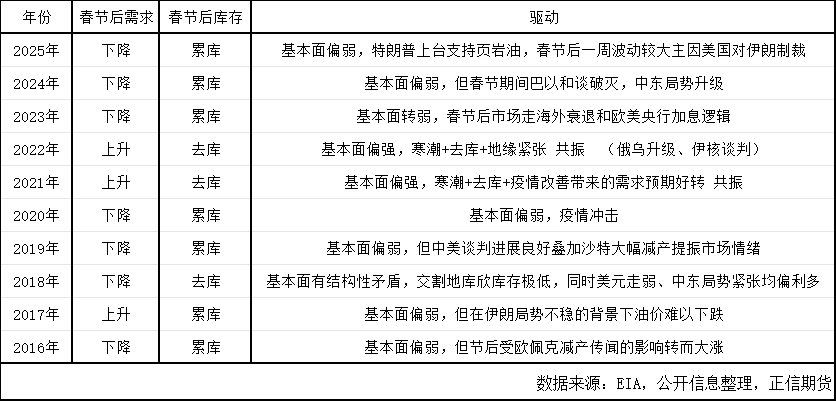 | 年份 | 春节后需求 | 春节后库存 | 驱动 |
|---|---|---|---|
| 2025年 | 下降 | 累库 | 基本面偏弱，特朗普上台支持页岩油，春节后一周波动较大主因美国对伊朗制裁 |
| 2024年 | 下降 | 累库 | 基本面偏弱，但春节期间巴以和谈破灭，中东局势升级 |
| 2023年 | 下降 | 累库 | 基本面转弱，春节后市场走海外衰退和欧美央行加息逻辑 |
| 2022年 | 上升 | 去库 | 基本面偏强，寒潮+去库+地缘紧张 共振 （俄乌升级、伊核谈判） |
| 2021年 | 上升 | 去库 | 基本面偏强，寒潮+去库+疫情改善带来的需求预期好转 共振 |
| 2020年 | 下降 | 累库 | 基本面偏弱，疫情冲击 |
| 2019年 | 下降 | 累库 | 基本面偏弱，但中美谈判进展良好叠加沙特大幅减产提振市场情绪 |
| 2018年 | 下降 | 去库 | 基本面有结构性矛盾，交割地库欣库存极低，同时美元走弱、中东局势紧张均偏利多 |
| 2017年 | 上升 | 累库 | 基本面偏弱，但在伊朗局势不稳的背景下油价难以下跌 |
| 2016年 | 下降 | 累库 | 基本面偏弱，但节后受欧佩克减产传闻的影响转而大涨 |

数据来源：EIA，公开信息整理，正信期货